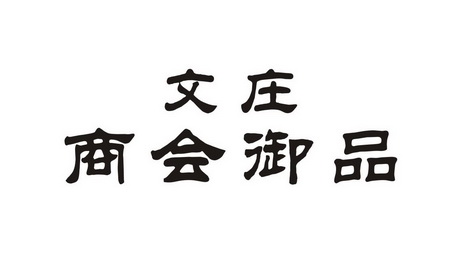 文庄
商会御品